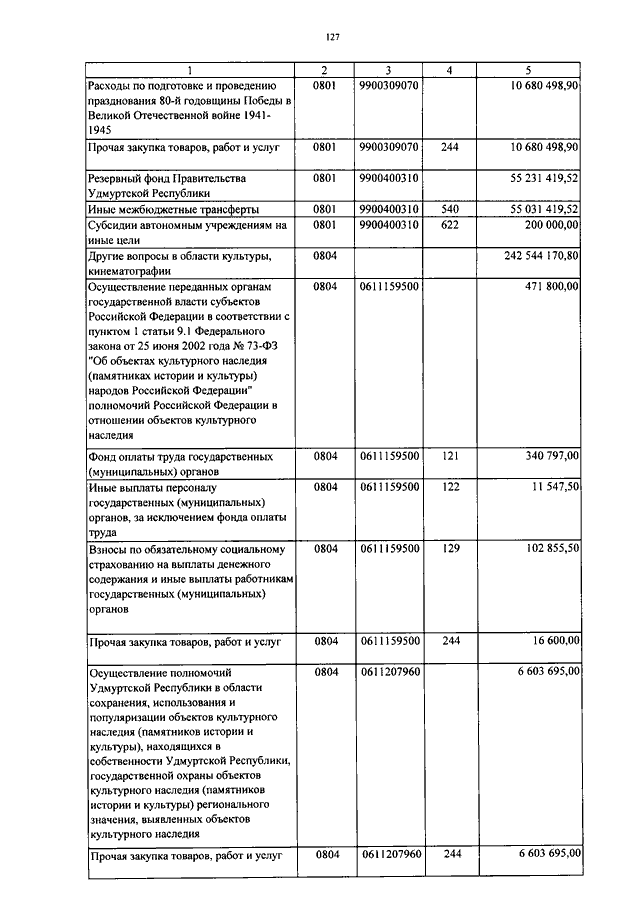 127

| 1 | 2 | 3 | 4 | 5 |
|---|---|---|---|---|
| Расходы по подготовке и проведению празднования 80-й годовщины Победы в Великой Отечественной войне 1941-1945 | 0801 | 9900309070 | | 10 680 498,90 |
| Прочая закупка товаров, работ и услуг | 0801 | 9900309070 | 244 | 10 680 498,90 |
| Резервный фонд Правительства Удмуртской Республики | 0801 | 9900400310 | | 55 231 419,52 |
| Иные межбюджетные трансферты | 0801 | 9900400310 | 540 | 55 031 419,52 |
| Субсидии автономным учреждениям на иные цели | 0801 | 9900400310 | 622 | 200 000,00 |
| Другие вопросы в области культуры, кинематографии | 0804 | | | 242 544 170,80 |
| Осуществление переданных органам государственной власти субъектов Российской Федерации в соответствии с пунктом 1 статьи 9.1 Федерального закона от 25 июня 2002 года № 73-ФЗ "Об объектах культурного наследия (памятниках истории и культуры) народов Российской Федерации" полномочий Российской Федерации в отношении объектов культурного наследия | 0804 | 0611159500 | | 471 800,00 |
| Фонд оплаты труда государственных (муниципальных) органов | 0804 | 0611159500 | 121 | 340 797,00 |
| Иные выплаты персоналу государственных (муниципальных) органов, за исключением фонда оплаты труда | 0804 | 0611159500 | 122 | 11 547,50 |
| Взносы по обязательному социальному страхованию на выплаты денежного содержания и иные выплаты работникам государственных (муниципальных) органов | 0804 | 0611159500 | 129 | 102 855,50 |
| Прочая закупка товаров, работ и услуг | 0804 | 0611159500 | 244 | 16 600,00 |
| Осуществление полномочий Удмуртской Республики в области сохранения, использования и популяризации объектов культурного наследия (памятников истории и культуры), находящихся в собственности Удмуртской Республики, государственной охраны объектов культурного наследия (памятников истории и культуры) регионального значения, выявленных объектов культурного наследия | 0804 | 0611207960 | | 6 603 695,00 |
| Прочая закупка товаров, работ и услуг | 0804 | 0611207960 | 244 | 6 603 695,00 |